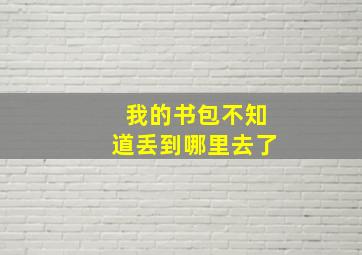 我的书包不知道丢到哪里去了